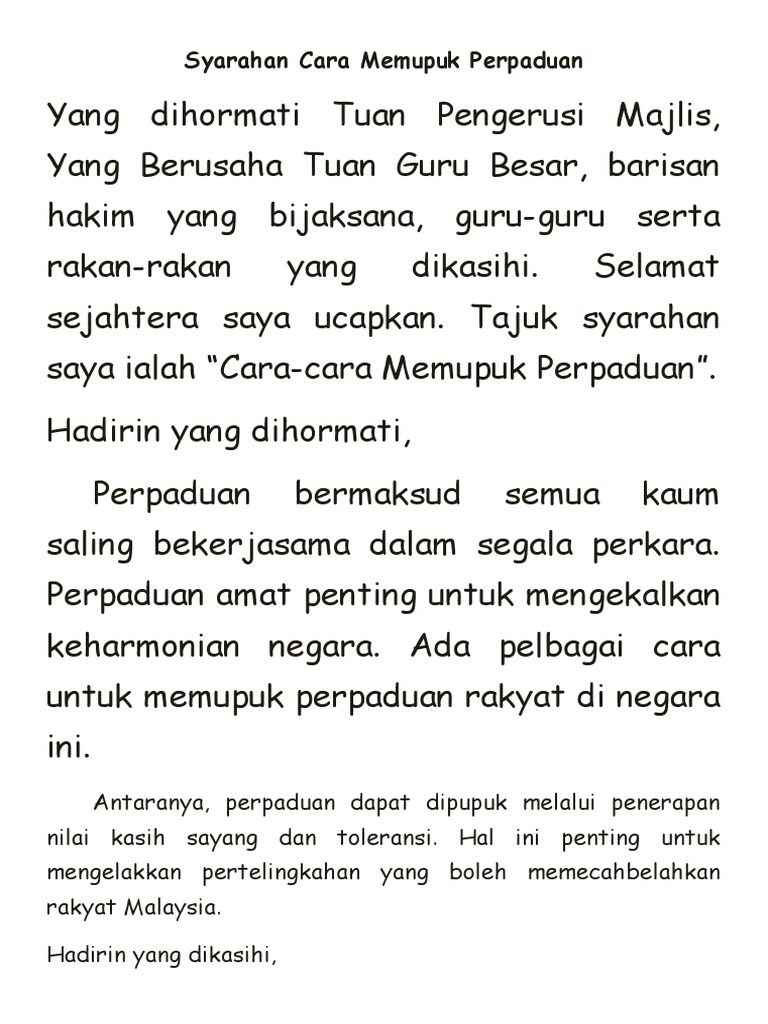 Syarahan Cara Memupuk Perpaduan

Yang dihormati Tuan Pengerusi Majlis, Yang Berusaha Tuan Guru Besar, barisan hakim yang bijaksana, guru-guru serta rakan-rakan yang dikasihi. Selamat sejahtera saya ucapkan. Tajuk syarahan saya ialah “Cara-cara Memupuk Perpaduan”.

Hadirin yang dihormati,

Perpaduan bermaksud semua kaum saling bekerjasama dalam segala perkara. Perpaduan amat penting untuk mengekalkan keharmonian negara. Ada pelbagai cara untuk memupuk perpaduan rakyat di negara ini.

Antaranya, perpaduan dapat dipupuk melalui penerapan nilai kasih sayang dan toleransi. Hal ini penting untuk mengelakkan pertelingkahan yang boleh memecahbelahkan rakyat Malaysia.

Hadirin yang dikasihi,